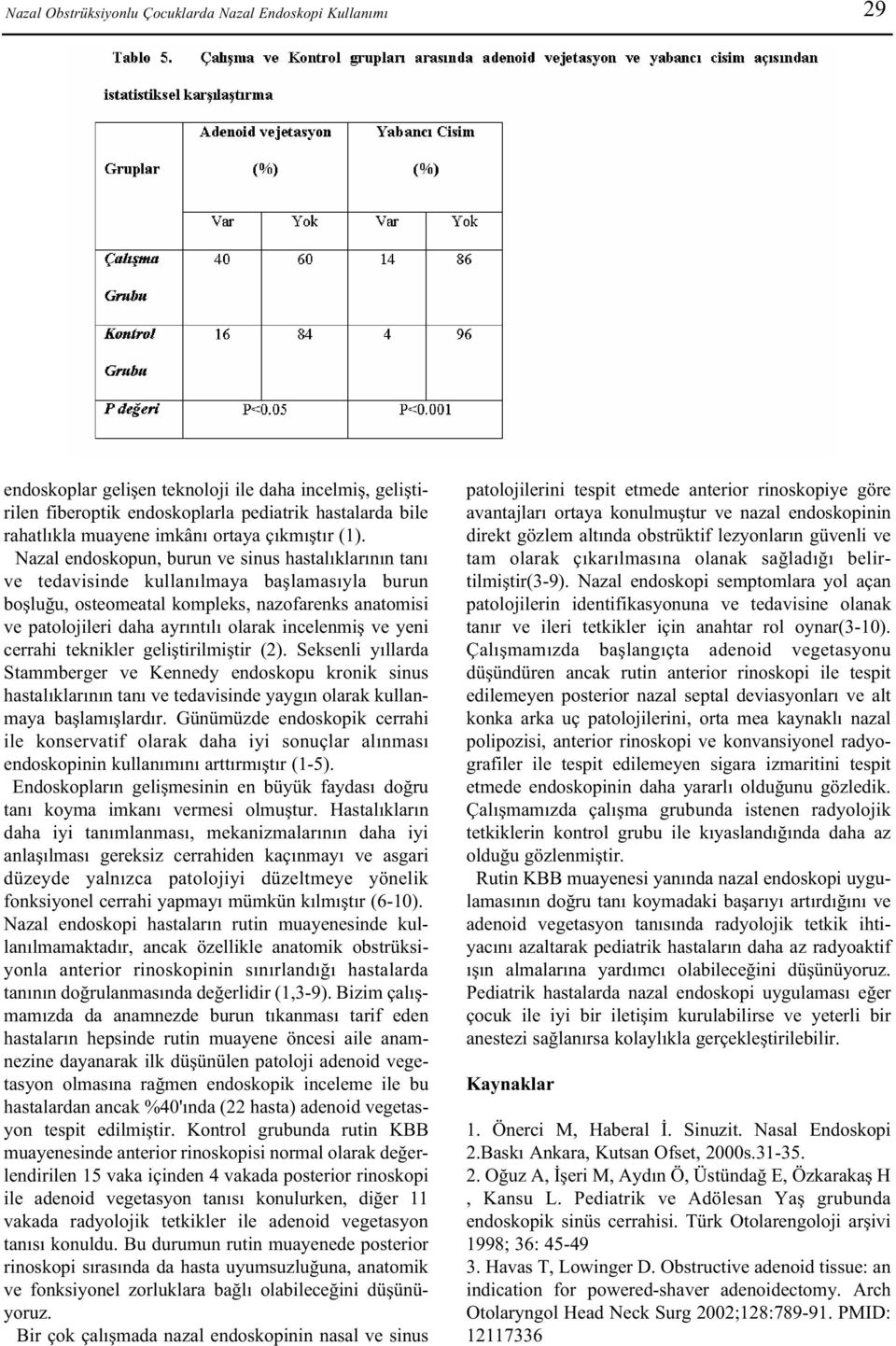 Nazal Obstrüksiyonlu Çocuklarda Nazal Endoskopi Kullanımı

29

Tablo 5. Çalışma ve Kontrol grupları arasında adenoid vejetasyon ve yabancı cisim açısından istatistiksel karşılaştırma

| Gruplar | Adenoid vejetasyon (%) | | Yabancı Cisim (%) | |
|---|---|---|---|---|
| | Var | Yok | Var | Yok |
| Çalışma Grubu | 40 | 60 | 14 | 86 |
| Kontrol Grubu | 16 | 84 | 4 | 96 |
| P değeri | P<0.05 | | P<0.001 | |

endoskoplar gelişen teknoloji ile daha incelmiş, geliştirilen fiberoptik endoskoplarla pediatrik hastalarda bile rahatlıkla muayene imkânı ortaya çıkmıştır (1).

Nazal endoskopun, burun ve sinus hastalıklarının tanı ve tedavisinde kullanılmaya başlamasıyla burun boşluğu, osteomeatal kompleks, nazofarenks anatomisi ve patolojileri daha ayrıntılı olarak incelenmiş ve yeni cerrahi teknikler geliştirilmiştir (2). Seksenli yıllarda Stammberger ve Kennedy endoskopu kronik sinus hastalıklarının tanı ve tedavisinde yaygın olarak kullanmaya başlamışlardır. Günümüzde endoskopik cerrahi ile konservatif olarak daha iyi sonuçlar alınması endoskopinin kullanımını arttırmıştır (1-5).

Endoskopların gelişmesinin en büyük faydası doğru tanı koyma imkanı vermesi olmuştur. Hastalıkların daha iyi tanımlanması, mekanizmalarının daha iyi anlaşılması gereksiz cerrahiden kaçınmayı ve asgari düzeyde yalnızca patolojiyi düzeltmeye yönelik fonksiyonel cerrahi yapmayı mümkün kılmıştır (6-10). Nazal endoskopi hastaların rutin muayenesinde kullanılmamaktadır, ancak özellikle anatomik obstrüksiyonla anterior rinoskopinin sınırlandığı hastalarda tanının doğrulanmasında değerlidir (1,3-9). Bizim çalışmamızda da anamnezde burun tıkanması tarif eden hastaların hepsinde rutin muayene öncesi aile anamnezine dayanarak ilk düşünülen patoloji adenoid vegetasyon olmasına rağmen endoskopik inceleme ile bu hastalardan ancak %40'ında (22 hasta) adenoid vegetasyon tespit edilmiştir. Kontrol grubunda rutin KBB muayenesinde anterior rinoskopisi normal olarak değerlendirilen 15 vaka içinden 4 vakada posterior rinoskopi ile adenoid vegetasyon tanısı konulurken, diğer 11 vakada radyolojik tetkikler ile adenoid vegetasyon tanısı konuldu. Bu durumun rutin muayenede posterior rinoskopi sırasında da hasta uyumsuzluğuna, anatomik ve fonksiyonel zorluklara bağlı olabileceğini düşünüyoruz.

Bir çok çalışmada nazal endoskopinin nasal ve sinus patolojilerini tespit etmede anterior rinoskopiye göre avantajları ortaya konulmuştur ve nazal endoskopinin direkt gözlem altında obstrüktif lezyonların güvenli ve tam olarak çıkarılmasına olanak sağladığı belirtilmiştir(3-9). Nazal endoskopi semptomlara yol açan patolojilerin identifikasyonuna ve tedavisine olanak tanır ve ileri tetkikler için anahtar rol oynar(3-10). Çalışmamızda başlangıçta adenoid vegetasyonu düşündüren ancak rutin anterior rinoskopi ile tespit edilemeyen posterior nazal septal deviasyonları ve alt konka arka uç patolojilerini, orta mea kaynaklı nazal polipozisi, anterior rinoskopi ve konvansiyonel radyografiler ile tespit edilemeyen sigara izmaritini tespit etmede endoskopinin daha yararlı olduğunu gözledik. Çalışmamızda çalışma grubunda istenen radyolojik tetkiklerin kontrol grubu ile kıyaslandığında daha az olduğu gözlenmiştir.

Rutin KBB muayenesi yanında nazal endoskopi uygulamasının doğru tanı koymadaki başarıyı artırdığını ve adenoid vegetasyon tanısında radyolojik tetkik ihtiyacını azaltarak pediatrik hastaların daha az radyoaktif ışın almalarına yardımcı olabileceğini düşünüyoruz. Pediatrik hastalarda nazal endoskopi uygulaması eğer çocuk ile iyi bir iletişim kurulabilirse ve yeterli bir anestezi sağlanırsa kolaylıkla gerçekleştirilebilir.

Kaynaklar

1. Önerci M, Haberal İ. Sinuzit. Nasal Endoskopi 2.Baskı Ankara, Kutsan Ofset, 2000s.31-35.
2. Oğuz A, İşeri M, Aydın Ö, Üstündağ E, Özkarakaş H , Kansu L. Pediatrik ve Adölesan Yaş grubunda endoskopik sinüs cerrahisi. Türk Otolarengoloji arşivi 1998; 36: 45-49
3. Havas T, Lowinger D. Obstructive adenoid tissue: an indication for powered-shaver adenoidectomy. Arch Otolaryngol Head Neck Surg 2002;128:789-91. PMID: 12117336